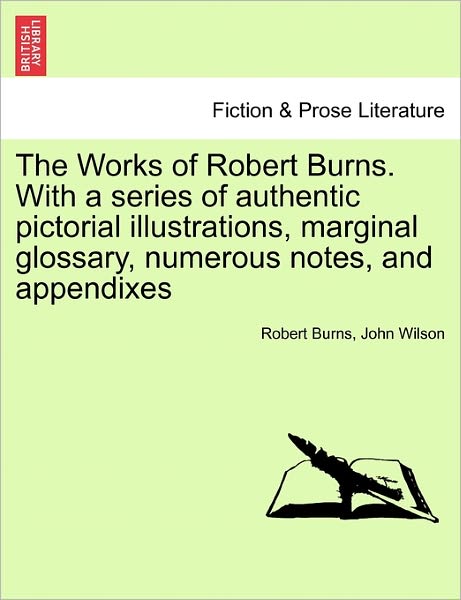 BRITISH LIBRARY

Fiction & Prose Literature

The Works of Robert Burns. With a series of authentic pictorial illustrations, marginal glossary, numerous notes, and appendixes

Robert Burns, John Wilson